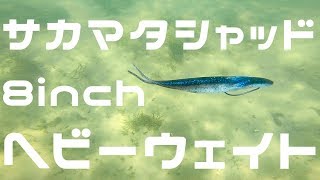 サカマタシャッド
8inch
ヘビーウェイト